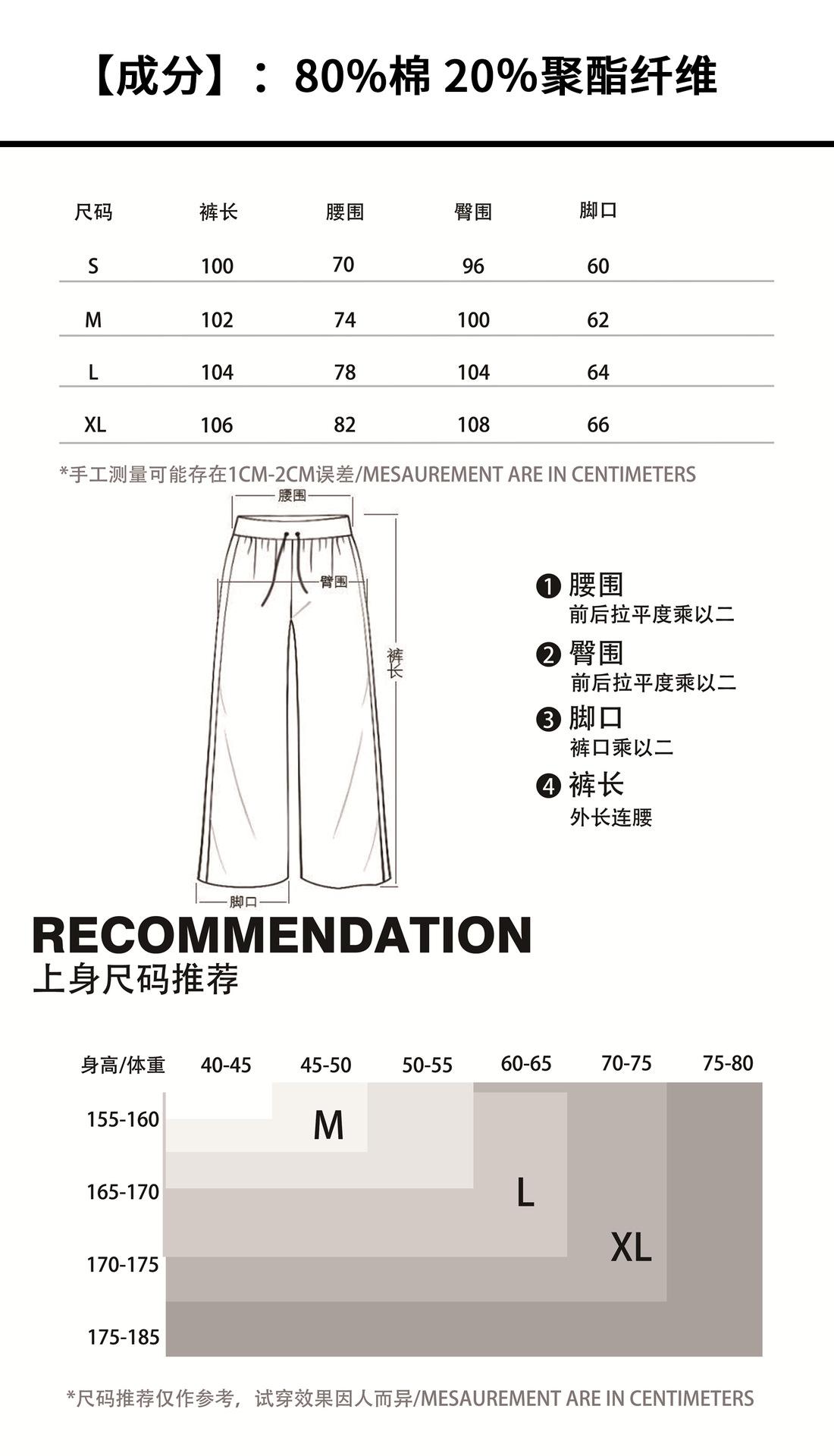 【成分】：80%棉 20%聚酯纤维

| 尺码 | 裤长 | 腰围 | 臀围 | 脚口 |
|---|---|---|---|---|
| S | 100 | 70 | 96 | 60 |
| M | 102 | 74 | 100 | 62 |
| L | 104 | 78 | 104 | 64 |
| XL | 106 | 82 | 108 | 66 |

*手工测量可能存在1CM-2CM误差/MESAUREMENT ARE IN CENTIMETERS

腰围
臀围
裤长
脚口

❶ 腰围
前后拉平度乘以二

❷ 臀围
前后拉平度乘以二

❸ 脚口
裤口乘以二

❹ 裤长
外长连腰

RECOMMENDATION
上身尺码推荐

身高/体重 40-45 45-50 50-55 60-65 70-75 75-80
155-160
165-170
170-175
175-185

M
L
XL

*尺码推荐仅作参考，试穿效果因人而异/MESAUREMENT ARE IN CENTIMETERS